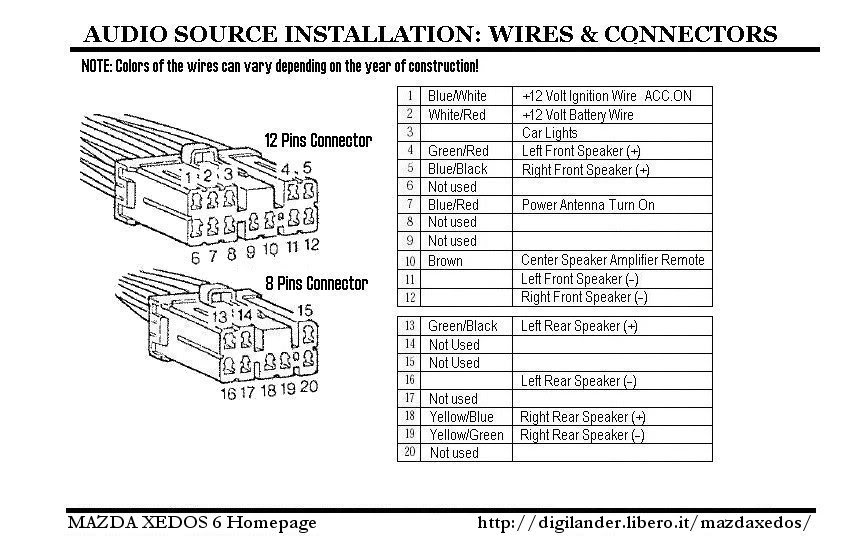 AUDIO SOURCE INSTALLATION: WIRES & CONNECTORS

NOTE: Colors of the wires can vary depending on the year of construction!

12 Pins Connector

1 2 3 4 5

6 7 8 9 10 11 12

8 Pins Connector

13 14 15

16 17 18 19 20

| 1 | Blue/White | +12 Volt Ignition Wire ACC.ON |
|---|---|---|
| 2 | White/Red | +12 Volt Battery Wire |
| 3 | | Car Lights |
| 4 | Green/Red | Left Front Speaker (+) |
| 5 | Blue/Black | Right Front Speaker (+) |
| 6 | Not used | |
| 7 | Blue/Red | Power Antenna Turn On |
| 8 | Not used | |
| 9 | Not used | |
| 10 | Brown | Center Speaker Amplifier Remote |
| 11 | | Left Front Speaker (-) |
| 12 | | Right Front Speaker (-) |

| 13 | Green/Black | Left Rear Speaker (+) |
|---|---|---|
| 14 | Not Used | |
| 15 | Not Used | |
| 16 | | Left Rear Speaker (-) |
| 17 | Not used | |
| 18 | Yellow/Blue | Right Rear Speaker (+) |
| 19 | Yellow/Green | Right Rear Speaker (-) |
| 20 | Not used | |

MAZDA XEDOS 6 Homepage http://digilander.libero.it/mazdaxedos/